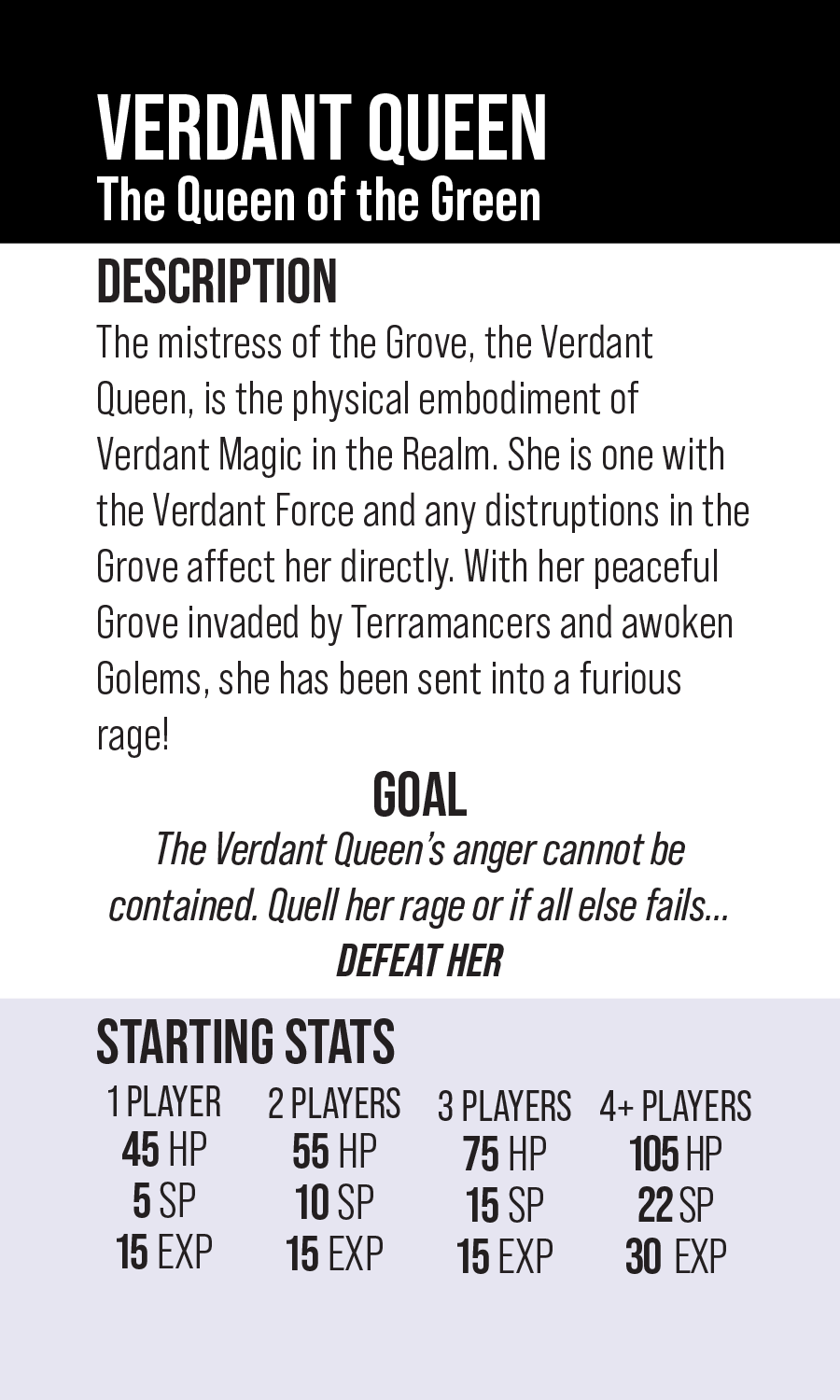 VERDANT QUEEN
The Queen of the Green

DESCRIPTION
The mistress of the Grove, the Verdant Queen, is the physical embodiment of Verdant Magic in the Realm. She is one with the Verdant Force and any distruptions in the Grove affect her directly. With her peaceful Grove invaded by Terramancers and awoken Golems, she has been sent into a furious rage!

GOAL
The Verdant Queen's anger cannot be contained. Quell her rage or if all else fails... DEFEAT HER

STARTING STATS

| 1 PLAYER | 2 PLAYERS | 3 PLAYERS | 4+ PLAYERS |
|---|---|---|---|
| 45 HP | 55 HP | 75 HP | 105 HP |
| 5 SP | 10 SP | 15 SP | 22 SP |
| 15 EXP | 15 EXP | 15 EXP | 30 EXP |